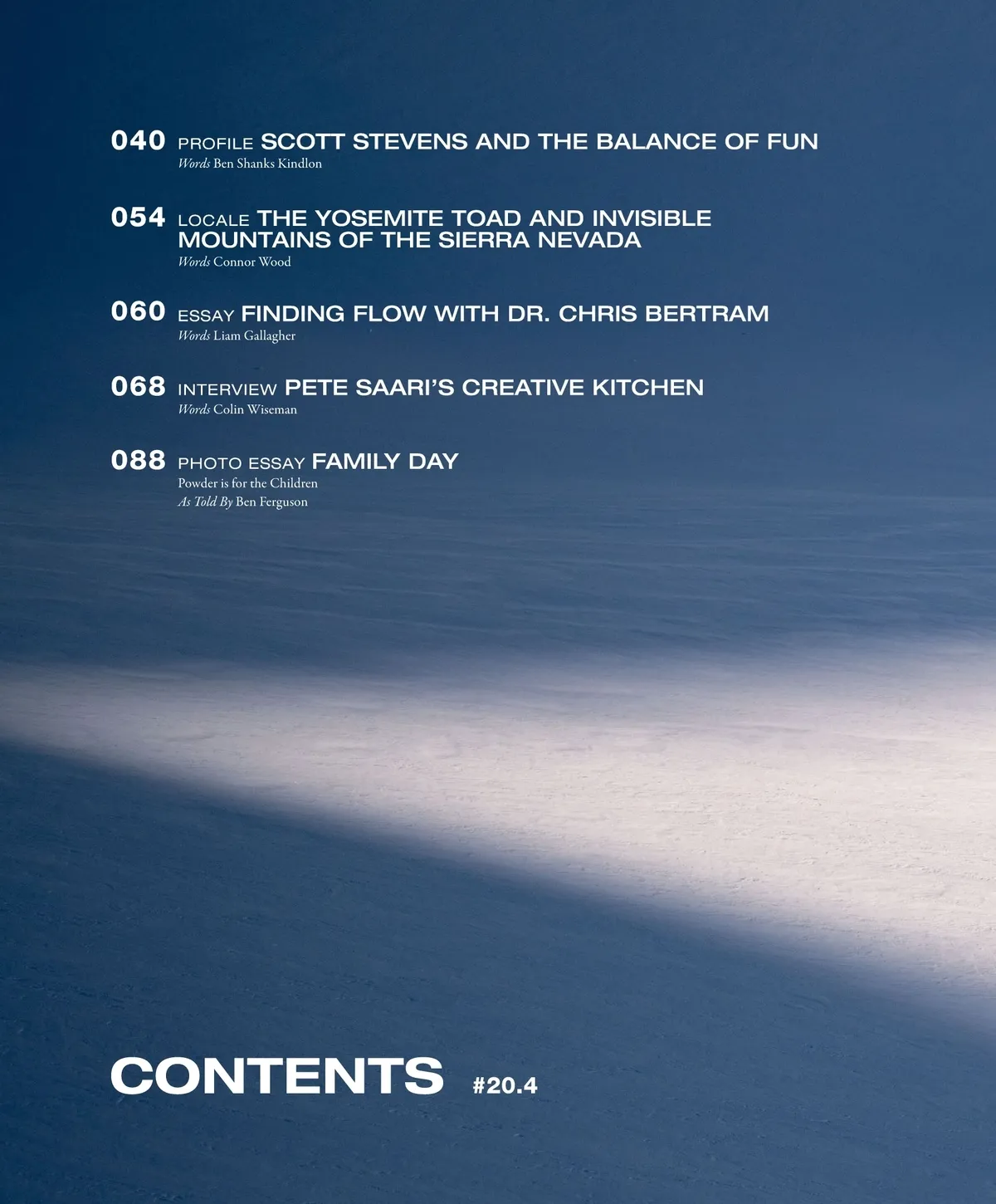 040 PROFILE SCOTT STEVENS AND THE BALANCE OF FUN
Words Ben Shanks Kindlon

054 LOCALE THE YOSEMITE TOAD AND INVISIBLE MOUNTAINS OF THE SIERRA NEVADA
Words Connor Wood

060 ESSAY FINDING FLOW WITH DR. CHRIS BERTRAM
Words Liam Gallagher

068 INTERVIEW PETE SAARI'S CREATIVE KITCHEN
Words Colin Wiseman

088 PHOTO ESSAY FAMILY DAY
Powder is for the Children
As Told By Ben Ferguson

CONTENTS #20.4